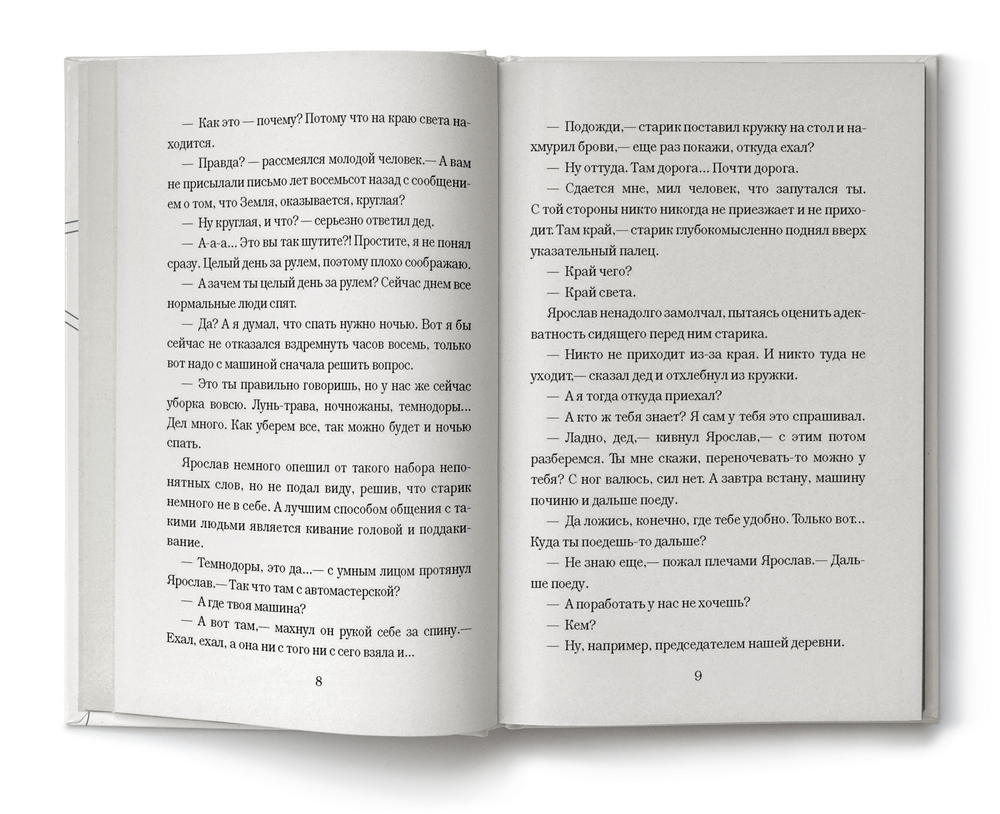 — Как это — почему? Потому что на краю света находится.

— Правда? — рассмеялся молодой человек.— А вам не присылали письмо лет восемьсот назад с сообщением о том, что Земля, оказывается, круглая?

— Ну круглая, и что? — серьезно ответил дед.

— А-а-а... Это вы так шутите?! Простите, я не понял сразу. Целый день за рулем, поэтому плохо соображаю.

— А зачем ты целый день за рулем? Сейчас днем все нормальные люди спят.

— Да? А я думал, что спать нужно ночью. Вот я бы сейчас не отказался вздремнуть часов восемь, только вот надо с машиной сначала решить вопрос.

— Это ты правильно говоришь, но у нас же сейчас уборка вовсю. Лунь-трава, ночножаны, темнодоры... Дел много. Как уберем все, так можно будет и ночью спать.

Ярослав немного опешил от такого набора непонятных слов, но не подал виду, решив, что старик немного не в себе. А лучшим способом общения с такими людьми является кивание головой и поддакивание.

— Темнодоры, это да...— с умным лицом протянул Ярослав.— Так что там с автомастерской?

— А где твоя машина?

— А вот там,— махнул он рукой себе за спину.— Ехал, ехал, а она ни с того ни с сего взяла и...

8

— Подожди,— старик поставил кружку на стол и нахмурил брови,— еще раз покажи, откуда ехал?

— Ну оттуда. Там дорога... Почти дорога.

— Сдается мне, мил человек, что запутался ты. С той стороны никто никогда не приезжает и не приходит. Там край,— старик глубокомысленно поднял вверх указательный палец.

— Край чего?

— Край света.

Ярослав ненадолго замолчал, пытаясь оценить адекватность сидящего перед ним старика.

— Никто не приходит из-за края. И никто туда не уходит,— сказал дед и отхлебнул из кружки.

— А я тогда откуда приехал?

— А кто ж тебя знает? Я сам у тебя это спрашивал.

— Ладно, дед,— кивнул Ярослав,— с этим потом разберемся. Ты мне скажи, переночевать-то можно у тебя? С ног валюсь, сил нет. А завтра встану, машину починю и дальше поеду.

— Да ложись, конечно, где тебе удобно. Только вот... Куда ты поедешь-то дальше?

— Не знаю еще,— пожал плечами Ярослав.— Дальше поеду.

— А поработать у нас не хочешь?

— Кем?

— Ну, например, председателем нашей деревни.

9